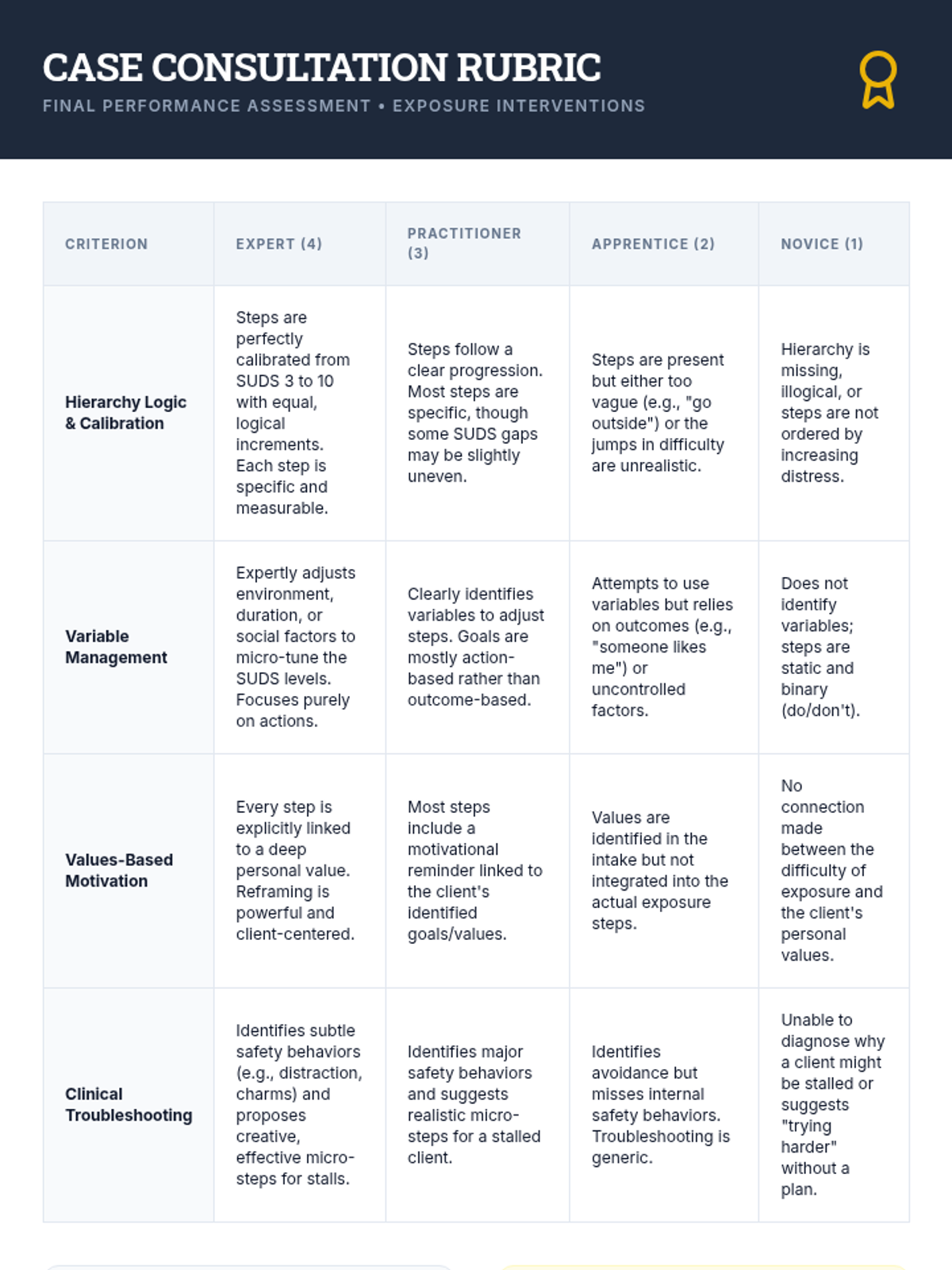 CASE CONSULTATION RUBRIC

FINAL PERFORMANCE ASSESSMENT • EXPOSURE INTERVENTIONS

| CRITERION | EXPERT (4) | PRACTITIONER (3) | APPRENTICE (2) | NOVICE (1) |
|---|---|---|---|---|
| Hierarchy Logic & Calibration | Steps are perfectly calibrated from SUDS 3 to 10 with equal, logical increments. Each step is specific and measurable. | Steps follow a clear progression. Most steps are specific, though some SUDS gaps may be slightly uneven. | Steps are present but either too vague (e.g., "go outside") or the jumps in difficulty are unrealistic. | Hierarchy is missing, illogical, or steps are not ordered by increasing distress. |
| Variable Management | Expertly adjusts environment, duration, or social factors to micro-tune the SUDS levels. Focuses purely on actions. | Clearly identifies variables to adjust steps. Goals are mostly action-based rather than outcome-based. | Attempts to use variables but relies on outcomes (e.g., "someone likes me") or uncontrolled factors. | Does not identify variables; steps are static and binary (do/don't). |
| Values-Based Motivation | Every step is explicitly linked to a deep personal value. Reframing is powerful and client-centered. | Most steps include a motivational reminder linked to the client's identified goals/values. | Values are identified in the intake but not integrated into the actual exposure steps. | No connection made between the difficulty of exposure and the client's personal values. |
| Clinical Troubleshooting | Identifies subtle safety behaviors (e.g., distraction, charms) and proposes creative, effective micro-steps for stalls. | Identifies major safety behaviors and suggests realistic micro-steps for a stalled client. | Identifies avoidance but misses internal safety behaviors. Troubleshooting is generic. | Unable to diagnose why a client might be stalled or suggests "trying harder" without a plan. |